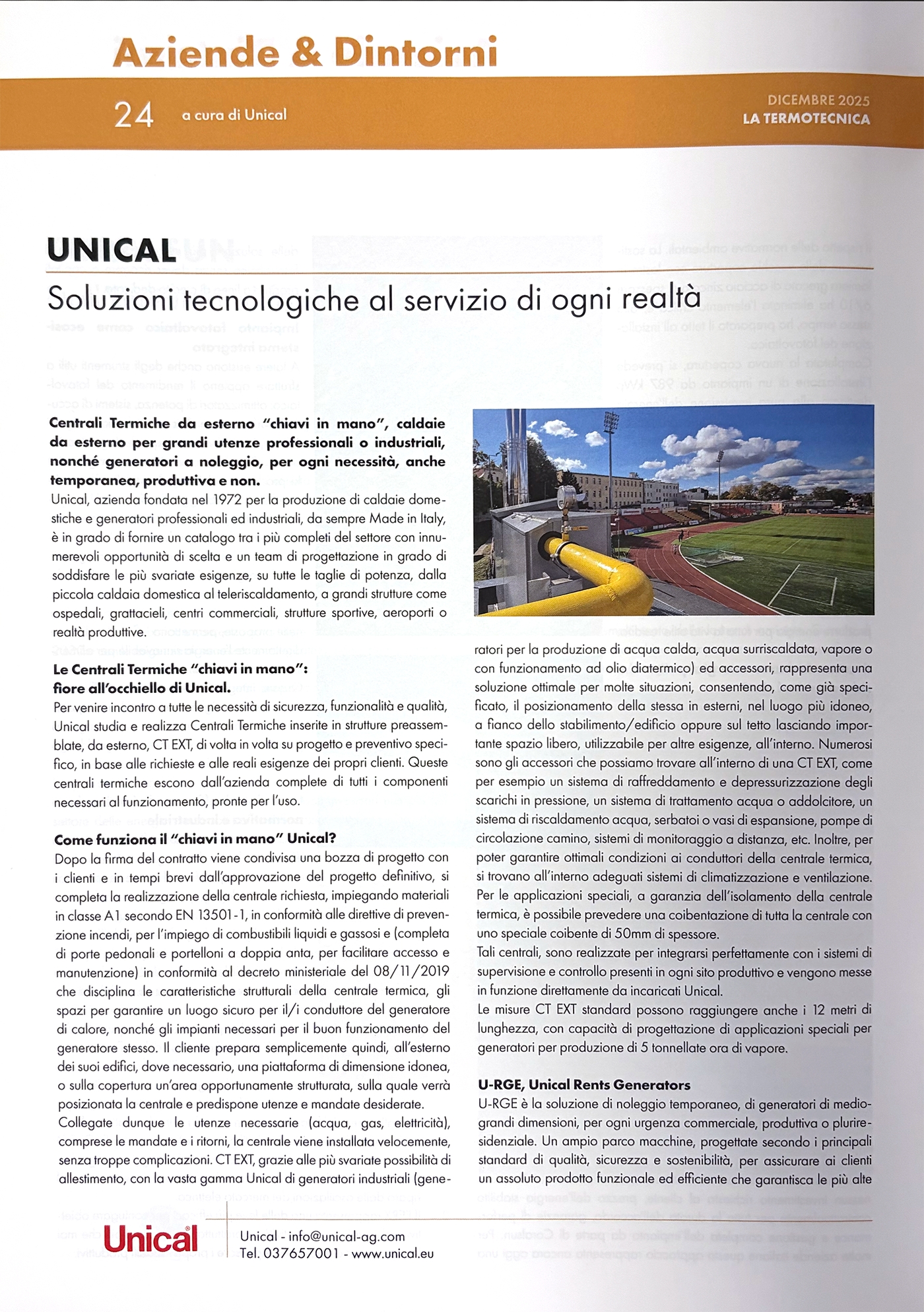 Aziende & Dintorni

24 a cura di Unical

DICEMBRE 2025
LA TERMOTECNICA

UNICAL

Soluzioni tecnologiche al servizio di ogni realtà

Centrali Termiche da esterno "chiavi in mano", caldaie da esterno per grandi utenze professionali o industriali, nonché generatori a noleggio, per ogni necessità, anche temporanea, produttiva e non.

Unical, azienda fondata nel 1972 per la produzione di caldaie domestiche e generatori professionali ed industriali, da sempre Made in Italy, è in grado di fornire un catalogo tra i più completi del settore con innumerevoli opportunità di scelta e un team di progettazione in grado di soddisfare le più svariate esigenze, su tutte le taglie di potenza, dalla piccola caldaia domestica al teleriscaldamento, a grandi strutture come ospedali, grattacieli, centri commerciali, strutture sportive, aeroporti o realtà produttive.

Le Centrali Termiche "chiavi in mano": fiore all'occhiello di Unical.
Per venire incontro a tutte le necessità di sicurezza, funzionalità e qualità, Unical studia e realizza Centrali Termiche inserite in strutture preassemblate, da esterno, CT EXT, di volta in volta su progetto e preventivo specifico, in base alle richieste e alle reali esigenze dei propri clienti. Queste centrali termiche escono dall'azienda complete di tutti i componenti necessari al funzionamento, pronte per l'uso.

Come funziona il "chiavi in mano" Unical?
Dopo la firma del contratto viene condivisa una bozza di progetto con i clienti e in tempi brevi dall'approvazione del progetto definitivo, si completa la realizzazione della centrale richiesta, impiegando materiali in classe A1 secondo EN 13501-1, in conformità alle direttive di prevenzione incendi, per l'impiego di combustibili liquidi e gassosi e (completa di porte pedonali e portelloni a doppia anta, per facilitare accesso e manutenzione) in conformità al decreto ministeriale del 08/11/2019 che disciplina le caratteristiche strutturali della centrale termica, gli spazi per garantire un luogo sicuro per il/i conduttore del generatore di calore, nonché gli impianti necessari per il buon funzionamento del generatore stesso. Il cliente prepara semplicemente quindi, all'esterno dei suoi edifici, dove necessario, una piattaforma di dimensione idonea, o sulla copertura un'area opportunamente strutturata, sulla quale verrà posizionata la centrale e predispone utenze e mandate desiderate.
Collegate dunque le utenze necessarie (acqua, gas, elettricità), comprese le mandate e i ritorni, la centrale viene installata velocemente, senza troppe complicazioni. CT EXT, grazie alle più svariate possibilità di allestimento, con la vasta gamma Unical di generatori industriali (generatori per la produzione di acqua calda, acqua surriscaldata, vapore o con funzionamento ad olio diatermico) ed accessori, rappresenta una soluzione ottimale per molte situazioni, consentendo, come già specificato, il posizionamento della stessa in esterni, nel luogo più idoneo, a fianco dello stabilimento/edificio oppure sul tetto lasciando importante spazio libero, utilizzabile per altre esigenze, all'interno. Numerosi sono gli accessori che possiamo trovare all'interno di una CT EXT, come per esempio un sistema di raffreddamento e depressurizzazione degli scarichi in pressione, un sistema di trattamento acqua o addolcitore, un sistema di riscaldamento acqua, serbatoi o vasi di espansione, pompe di circolazione camino, sistemi di monitoraggio a distanza, etc. Inoltre, per poter garantire ottimali condizioni ai conduttori della centrale termica, si trovano all'interno adeguati sistemi di climatizzazione e ventilazione. Per le applicazioni speciali, a garanzia dell'isolamento della centrale termica, è possibile prevedere una coibentazione di tutta la centrale con uno speciale coibente di 50mm di spessore.
Tali centrali, sono realizzate per integrarsi perfettamente con i sistemi di supervisione e controllo presenti in ogni sito produttivo e vengono messe in funzione direttamente da incaricati Unical.
Le misure CT EXT standard possono raggiungere anche i 12 metri di lunghezza, con capacità di progettazione di applicazioni speciali per generatori per produzione di 5 tonnellate ora di vapore.

U-RGE, Unical Rents Generators
U-RGE è la soluzione di noleggio temporaneo, di generatori di medio-grandi dimensioni, per ogni urgenza commerciale, produttiva o pluriresidenziale. Un ampio parco macchine, progettate secondo i principali standard di qualità, sicurezza e sostenibilità, per assicurare ai clienti un assoluto prodotto funzionale ed efficiente che garantisca le più alte

Unical
Unical - info@unical-ag.com
Tel. 037657001 - www.unical.eu